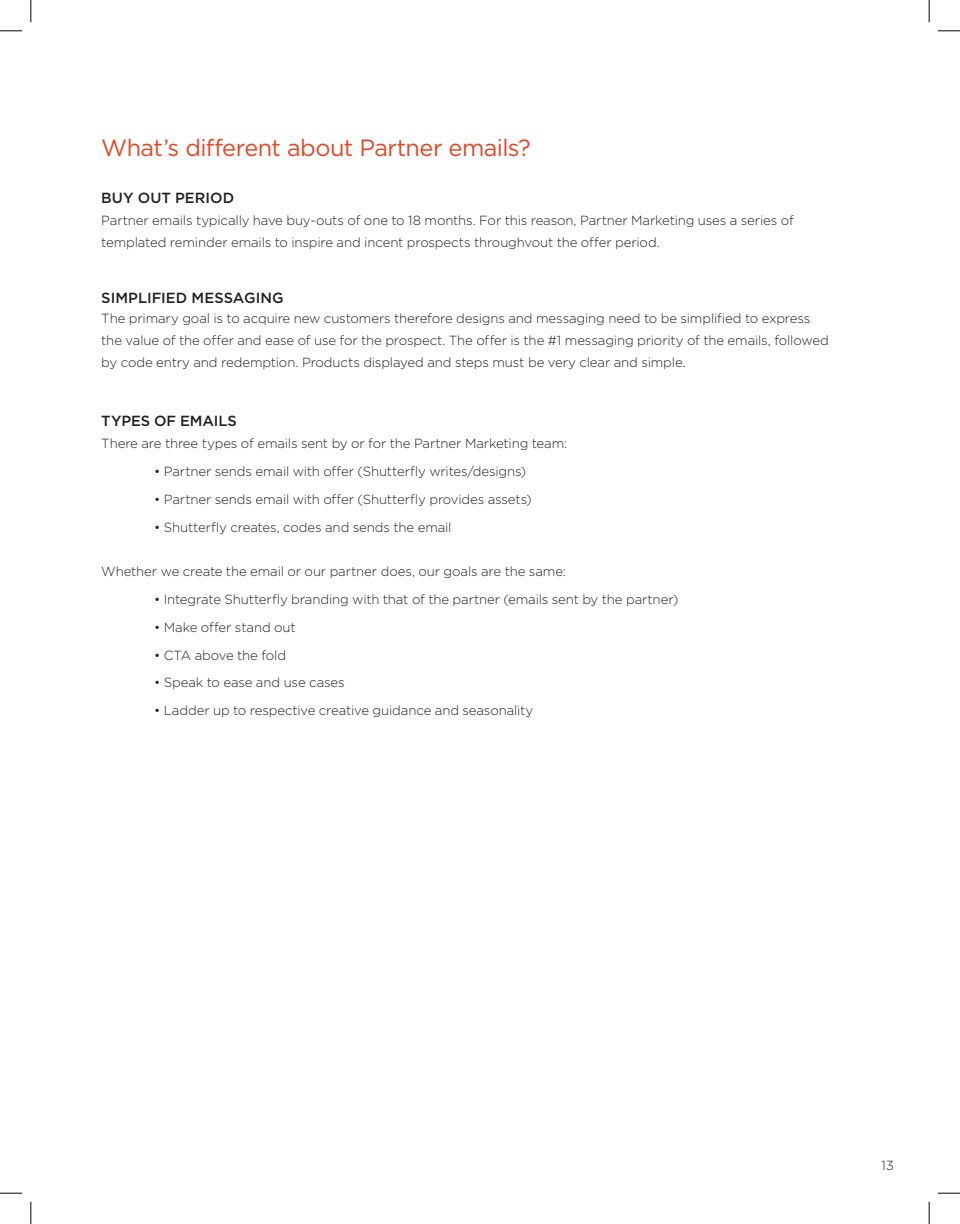 What's different about Partner emails?

BUY OUT PERIOD
Partner emails typically have buy-outs of one to 18 months. For this reason, Partner Marketing uses a series of templated reminder emails to inspire and incent prospects throughvout the offer period.

SIMPLIFIED MESSAGING
The primary goal is to acquire new customers therefore designs and messaging need to be simplified to express the value of the offer and ease of use for the prospect. The offer is the #1 messaging priority of the emails, followed by code entry and redemption. Products displayed and steps must be very clear and simple.

TYPES OF EMAILS
There are three types of emails sent by or for the Partner Marketing team:

• Partner sends email with offer (Shutterfly writes/designs)
• Partner sends email with offer (Shutterfly provides assets)
• Shutterfly creates, codes and sends the email

Whether we create the email or our partner does, our goals are the same:

• Integrate Shutterfly branding with that of the partner (emails sent by the partner)
• Make offer stand out
• CTA above the fold
• Speak to ease and use cases
• Ladder up to respective creative guidance and seasonality

13